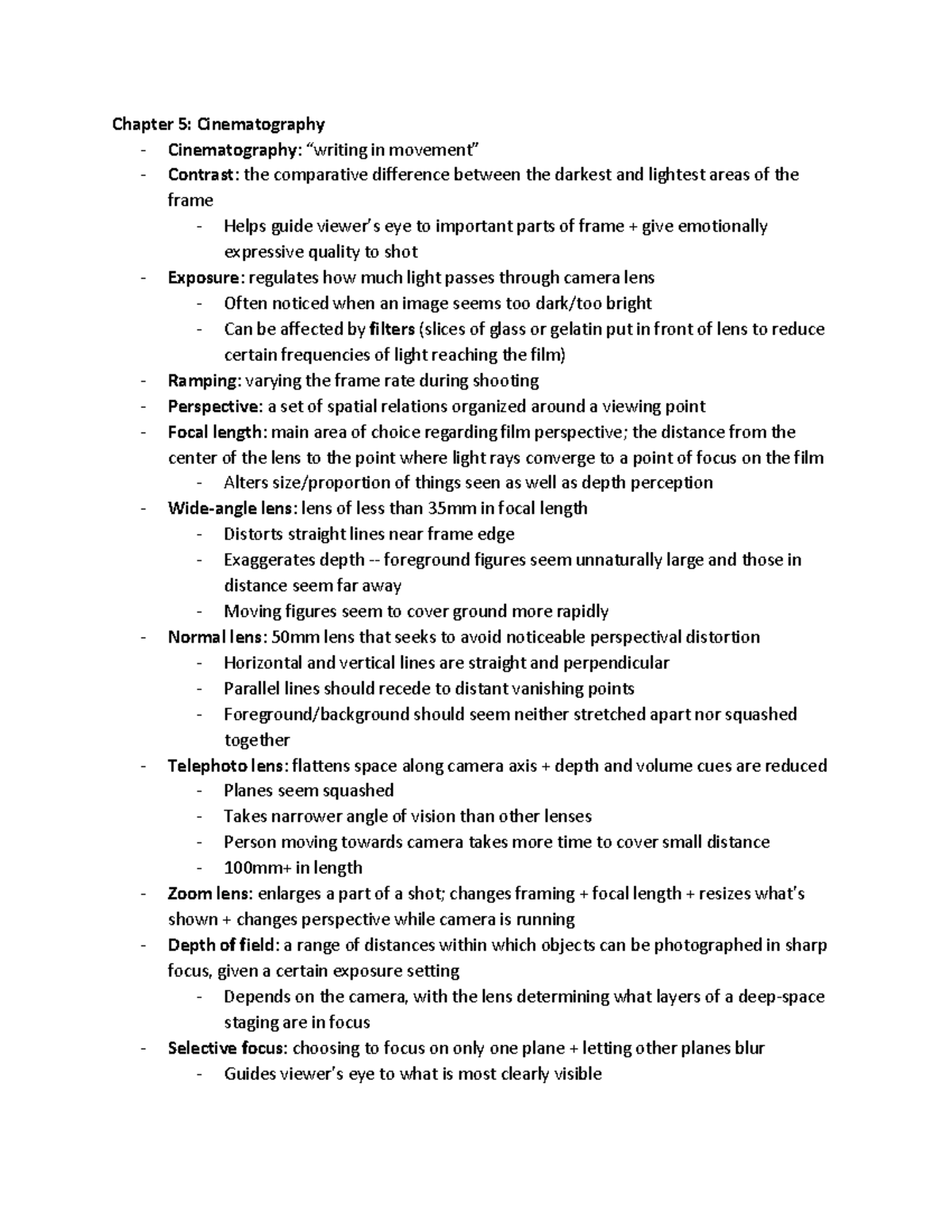 Chapter 5: Cinematography
- Cinematography: “writing in movement”
- Contrast: the comparative difference between the darkest and lightest areas of the frame
  - Helps guide viewer’s eye to important parts of frame + give emotionally expressive quality to shot
- Exposure: regulates how much light passes through camera lens
  - Often noticed when an image seems too dark/too bright
  - Can be affected by filters (slices of glass or gelatin put in front of lens to reduce certain frequencies of light reaching the film)
- Ramping: varying the frame rate during shooting
- Perspective: a set of spatial relations organized around a viewing point
- Focal length: main area of choice regarding film perspective; the distance from the center of the lens to the point where light rays converge to a point of focus on the film
  - Alters size/proportion of things seen as well as depth perception
- Wide-angle lens: lens of less than 35mm in focal length
  - Distorts straight lines near frame edge
  - Exaggerates depth -- foreground figures seem unnaturally large and those in distance seem far away
  - Moving figures seem to cover ground more rapidly
- Normal lens: 50mm lens that seeks to avoid noticeable perspectival distortion
  - Horizontal and vertical lines are straight and perpendicular
  - Parallel lines should recede to distant vanishing points
  - Foreground/background should seem neither stretched apart nor squashed together
- Telephoto lens: flattens space along camera axis + depth and volume cues are reduced
  - Planes seem squashed
  - Takes narrower angle of vision than other lenses
  - Person moving towards camera takes more time to cover small distance
  - 100mm+ in length
- Zoom lens: enlarges a part of a shot; changes framing + focal length + resizes what’s shown + changes perspective while camera is running
- Depth of field: a range of distances within which objects can be photographed in sharp focus, given a certain exposure setting
  - Depends on the camera, with the lens determining what layers of a deep-space staging are in focus
- Selective focus: choosing to focus on only one plane + letting other planes blur
  - Guides viewer’s eye to what is most clearly visible